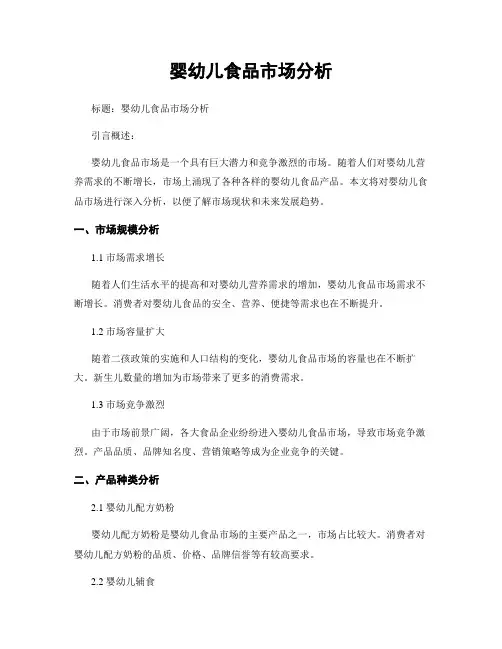 婴幼儿食品市场分析

标题：婴幼儿食品市场分析

引言概述：

婴幼儿食品市场是一个具有巨大潜力和竞争激烈的市场。随着人们对婴幼儿营养需求的不断增长，市场上涌现了各种各样的婴幼儿食品产品。本文将对婴幼儿食品市场进行深入分析，以便了解市场现状和未来发展趋势。

一、市场规模分析

1.1 市场需求增长

随着人们生活水平的提高和对婴幼儿营养需求的增加，婴幼儿食品市场需求不断增长。消费者对婴幼儿食品的安全、营养、便捷等需求也在不断提升。

1.2 市场容量扩大

随着二孩政策的实施和人口结构的变化，婴幼儿食品市场的容量也在不断扩大。新生儿数量的增加为市场带来了更多的消费需求。

1.3 市场竞争激烈

由于市场前景广阔，各大食品企业纷纷进入婴幼儿食品市场，导致市场竞争激烈。产品品质、品牌知名度、营销策略等成为企业竞争的关键。

二、产品种类分析

2.1 婴幼儿配方奶粉

婴幼儿配方奶粉是婴幼儿食品市场的主要产品之一，市场占比较大。消费者对婴幼儿配方奶粉的品质、价格、品牌信誉等有较高要求。

2.2 婴幼儿辅食